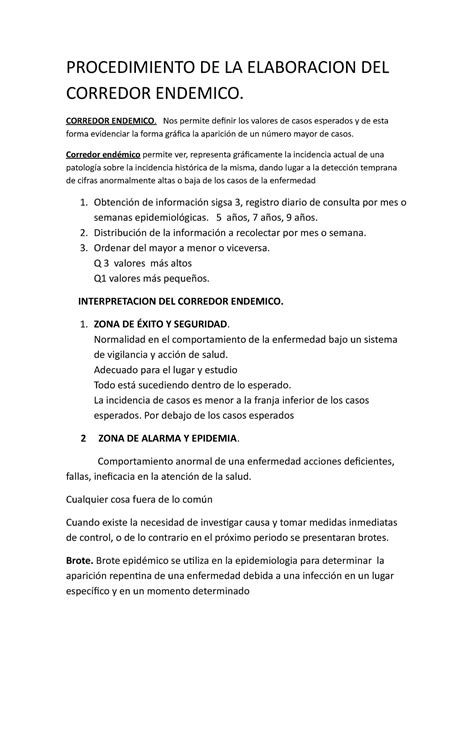 PROCEDIMIENTO DE LA ELABORACION DEL CORREDOR ENDEMICO.

CORREDOR ENDEMICO. Nos permite definir los valores de casos esperados y de esta forma evidenciar la forma gráfica la aparición de un número mayor de casos.

Corredor endémico permite ver, representa gráficamente la incidencia actual de una patología sobre la incidencia histórica de la misma, dando lugar a la detección temprana de cifras anormalmente altas o baja de los casos de la enfermedad

1. Obtención de información sigsa 3, registro diario de consulta por mes o semanas epidemiológicas. 5 años, 7 años, 9 años.
2. Distribución de la información a recolectar por mes o semana.
3. Ordenar del mayor a menor o viceversa.
Q 3 valores más altos
Q1 valores más pequeños.

INTERPRETACION DEL CORREDOR ENDEMICO.

1. ZONA DE ÉXITO Y SEGURIDAD.
Normalidad en el comportamiento de la enfermedad bajo un sistema de vigilancia y acción de salud.
Adecuado para el lugar y estudio
Todo está sucediendo dentro de lo esperado.
La incidencia de casos es menor a la franja inferior de los casos esperados. Por debajo de los casos esperados

2 ZONA DE ALARMA Y EPIDEMIA.

Comportamiento anormal de una enfermedad acciones deficientes, fallas, ineficacia en la atención de la salud.

Cualquier cosa fuera de lo común

Cuando existe la necesidad de investigar causa y tomar medidas inmediatas de control, o de lo contrario en el próximo periodo se presentaran brotes.

Brote. Brote epidémico se utiliza en la epidemiologia para determinar la aparición repentina de una enfermedad debida a una infección en un lugar específico y en un momento determinado